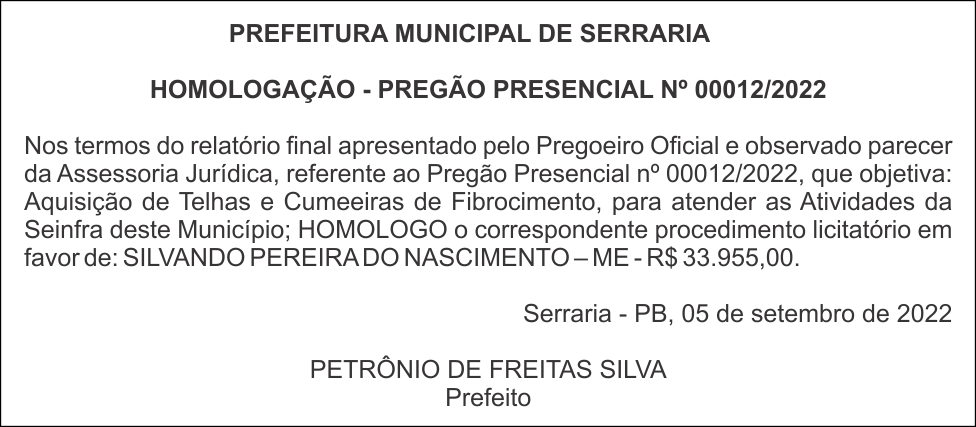 PREFEITURA MUNICIPAL DE SERRARIA

HOMOLOGAÇÃO - PREGÃO PRESENCIAL Nº 00012/2022

Nos termos do relatório final apresentado pelo Pregoeiro Oficial e observado parecer da Assessoria Jurídica, referente ao Pregão Presencial nº 00012/2022, que objetiva: Aquisição de Telhas e Cumeeiras de Fibrocimento, para atender as Atividades da Seinfra deste Município; HOMOLOGO o correspondente procedimento licitatório em favor de: SILVANDO PEREIRA DO NASCIMENTO – ME - R$ 33.955,00.

Serraria - PB, 05 de setembro de 2022

PETRÔNIO DE FREITAS SILVA
Prefeito